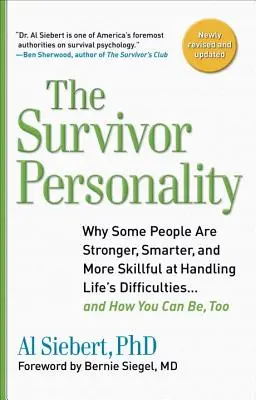 "Dr. Al Siebert is one of America's foremost authorities on survival psychology."
—Ben Sherwood, author of The Survivor's Club

Newly revised and updated

The Survivor Personality

Why Some People Are Stronger, Smarter, and More Skillful at Handling Life's Difficulties...
and How You Can Be, Too

Al Siebert, PhD
Foreword by Bernie Siegel, MD